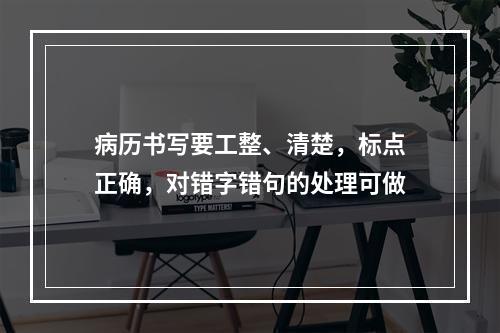 病历书写要工整、清楚，标点正确，对错字错句的处理可做

logotype

TYPE MATTERS!